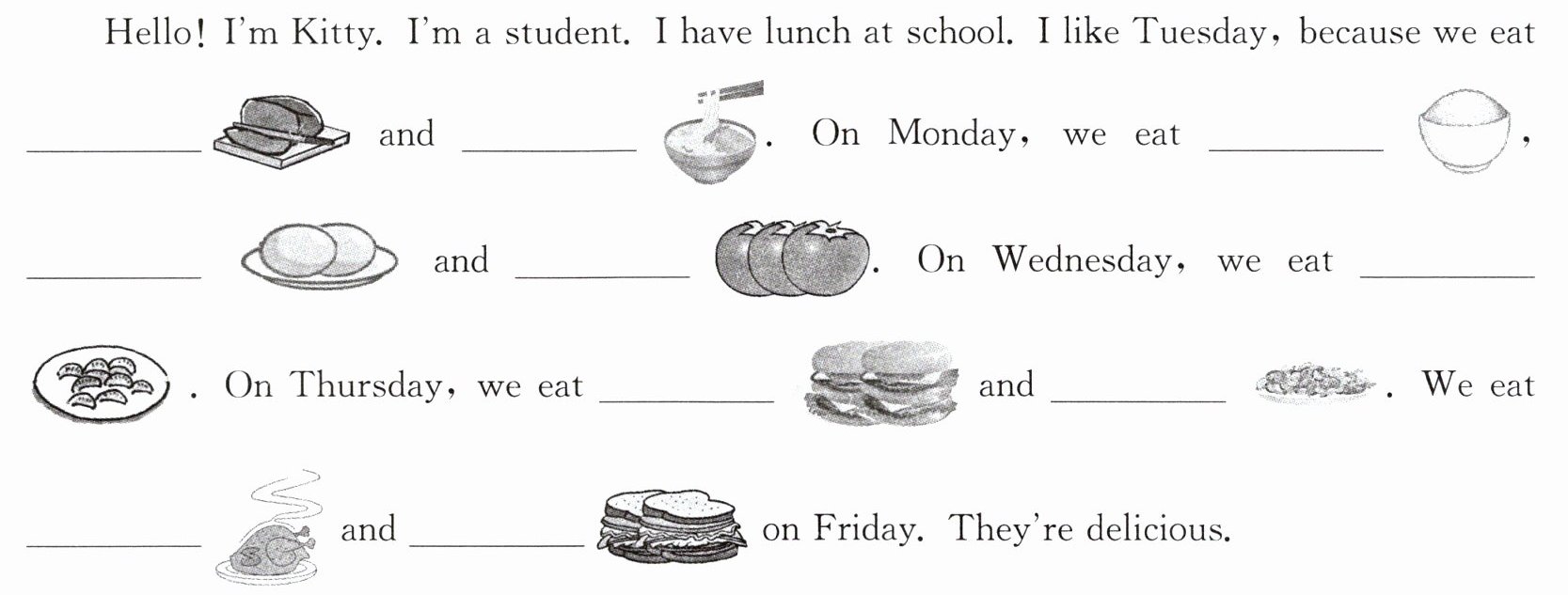 Hello! I'm Kitty. I'm a student. I have lunch at school. I like Tuesday, because we eat ____ and ____. On Monday, we eat ____, ____ and ____. On Wednesday, we eat ____. On Thursday, we eat ____ and ____. We eat ____ and ____ on Friday. They're delicious.